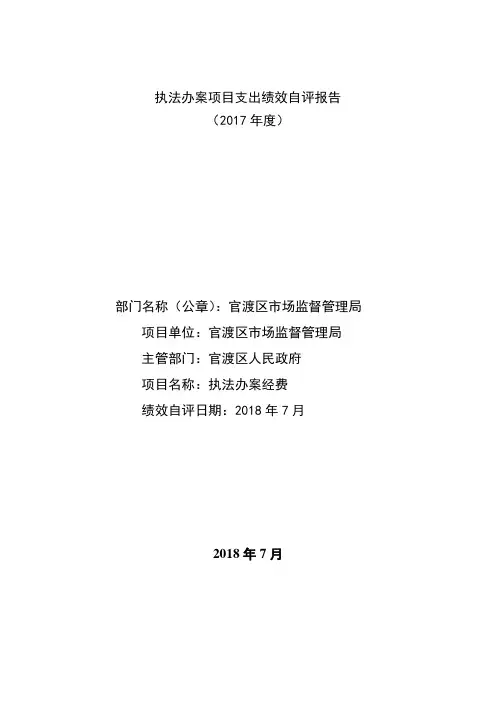 执法办案项目支出绩效自评报告
（2017年度）

部门名称（公章）：官渡区市场监督管理局
项目单位：官渡区市场监督管理局
主管部门：官渡区人民政府
项目名称：执法办案经费
绩效自评日期：2018年7月

2018年7月